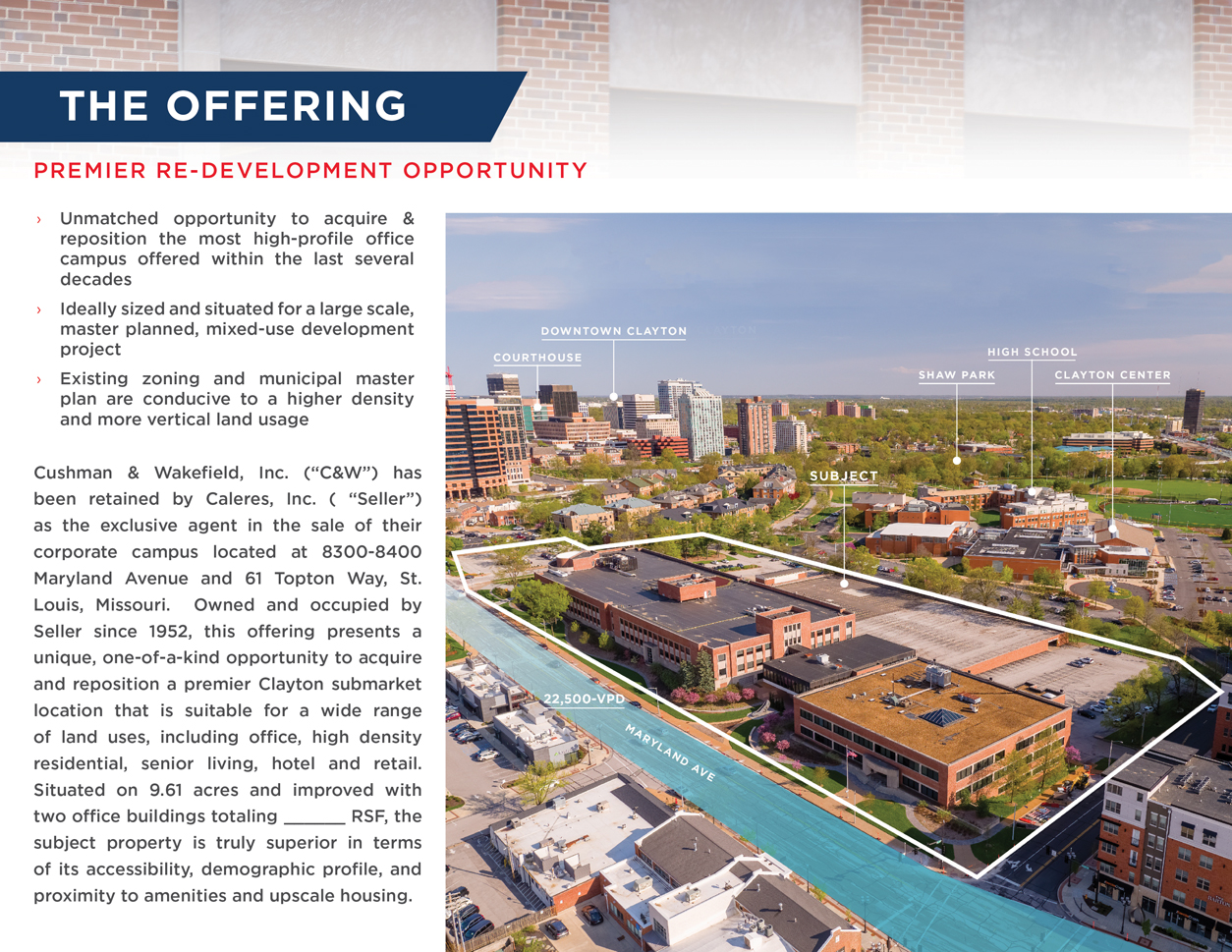 THE OFFERING

PREMIER RE-DEVELOPMENT OPPORTUNITY

› Unmatched opportunity to acquire & reposition the most high-profile office campus offered within the last several decades

› Ideally sized and situated for a large scale, master planned, mixed-use development project

› Existing zoning and municipal master plan are conducive to a higher density and more vertical land usage

Cushman & Wakefield, Inc. ("C&W") has been retained by Caleres, Inc. ( "Seller") as the exclusive agent in the sale of their corporate campus located at 8300-8400 Maryland Avenue and 61 Topton Way, St. Louis, Missouri. Owned and occupied by Seller since 1952, this offering presents a unique, one-of-a-kind opportunity to acquire and reposition a premier Clayton submarket location that is suitable for a wide range of land uses, including office, high density residential, senior living, hotel and retail. Situated on 9.61 acres and improved with two office buildings totaling ____ RSF, the subject property is truly superior in terms of its accessibility, demographic profile, and proximity to amenities and upscale housing.

DOWNTOWN CLAYTON

COURTHOUSE

HIGH SCHOOL

SHAW PARK

CLAYTON CENTER

SUBJECT

22,500-VPD

MARYLAND AVE